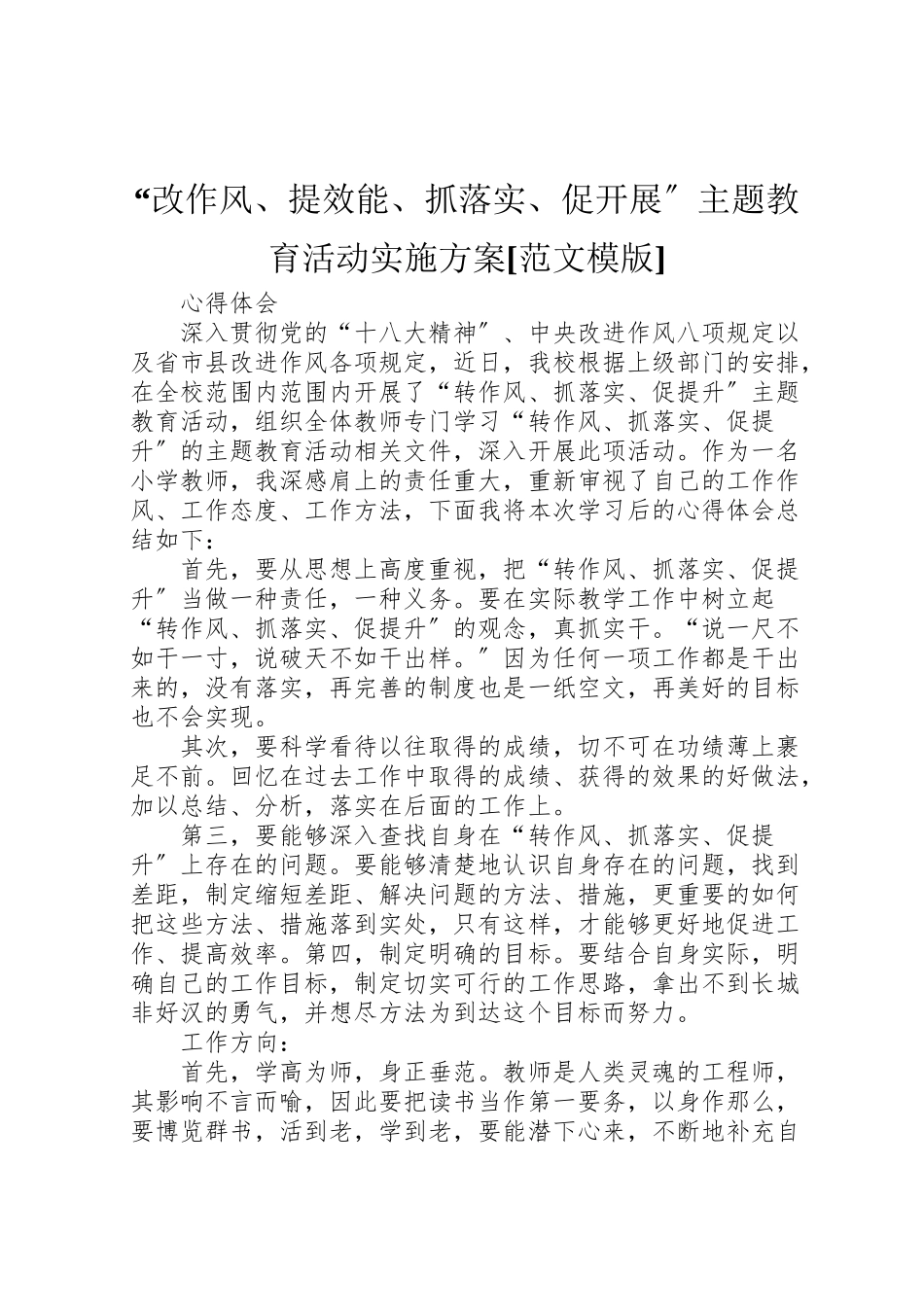 “改作风、提效能、抓落实、促开展″主题教育活动实施方案[范文模版]

心得体会

深入贯彻党的“十八大精神″、中央改进作风八项规定以及省市县改进作风各项规定，近日，我校根据上级部门的安排，在全校范围内范围内开展了“转作风、抓落实、促提升″主题教育活动，组织全体教师专门学习“转作风、抓落实、促提升″的主题教育活动相关文件，深入开展此项活动。作为一名小学教师，我深感肩上的责任重大，重新审视了自己的工作作风、工作态度、工作方法，下面我将本次学习后的心得体会总结如下：

首先，要从思想上高度重视，把“转作风、抓落实、促提升″当做一种责任，一种义务。要在实际教学工作中树立起“转作风、抓落实、促提升″的观念，真抓实干。“说一尺不如干一寸，说破天不如干出样。″因为任何一项工作都是干出来的，没有落实，再完善的制度也是一纸空文，再美好的目标也不会实现。

其次，要科学看待以往取得的成绩，切不可在功绩薄上裹足不前。回忆在过去工作中取得的成绩、获得的效果的好做法，加以总结、分析，落实在后面的工作上。

第三，要能够深入查找自身在“转作风、抓落实、促提升″上存在的问题。要能够清楚地认识自身存在的问题，找到差距，制定缩短差距、解决问题的方法、措施，更重要的如何把这些方法、措施落到实处，只有这样，才能够更好地促进工作、提高效率。第四，制定明确的目标。要结合自身实际，明确自己的工作目标，制定切实可行的工作思路，拿出不到长城非好汉的勇气，并想尽方法为到达这个目标而努力。

工作方向：

首先，学高为师，身正垂范。教师是人类灵魂的工程师，其影响不言而喻，因此要把读书当作第一要务，以身作那么，要博览群书，活到老，学到老，要能潜下心来，不断地补充自